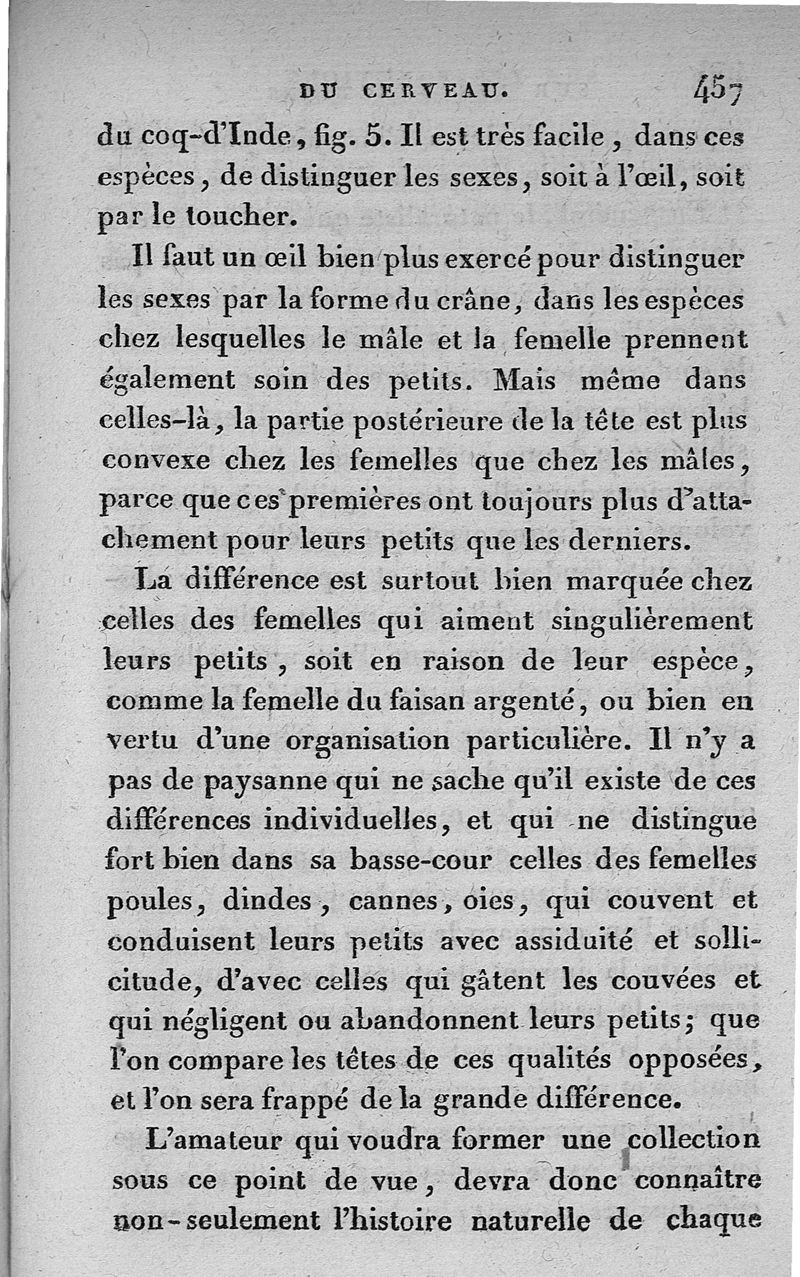 DU CERVEAU. 457

du coq-d'Inde, fig. 5. Il est très facile, dans ces espèces, de distinguer les sexes, soit à l'œil, soit par le toucher.

Il faut un œil bien plus exercé pour distinguer les sexes par la forme du crâne, dans les espèces chez lesquelles le mâle et la femelle prennent également soin des petits. Mais même dans celles-là, la partie postérieure de la tête est plus convexe chez les femelles que chez les mâles, parce que ces premières ont toujours plus d'attachement pour leurs petits que les derniers.

La différence est surtout bien marquée chez celles des femelles qui aiment singulièrement leurs petits, soit en raison de leur espèce, comme la femelle du faisan argenté, ou bien en vertu d'une organisation particulière. Il n'y a pas de paysanne qui ne sache qu'il existe de ces différences individuelles, et qui ne distingue fort bien dans sa basse-cour celles des femelles poules, dindes, cannes, oies, qui couvent et conduisent leurs petits avec assiduité et sollicitude, d'avec celles qui gâtent les couvées et qui négligent ou abandonnent leurs petits; que l'on compare les têtes de ces qualités opposées, et l'on sera frappé de la grande différence.

L'amateur qui voudra former une collection sous ce point de vue, devra donc connaître non-seulement l'histoire naturelle de chaque